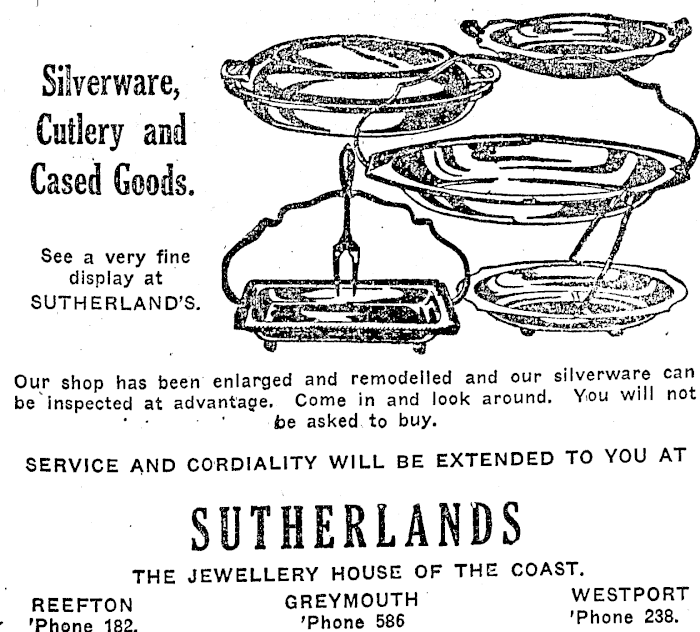 Silverware, Cutlery and Cased Goods.

See a very fine display at SUTHERLAND'S.

Our shop has been enlarged and remodelled and our silverware can be inspected at advantage. Come in and look around. You will not be asked to buy.

SERVICE AND CORDIALITY WILL BE EXTENDED TO YOU AT

SUTHERLANDS

THE JEWELLERY HOUSE OF THE COAST.

REEFTON
'Phone 182.

GREYMOUTH
'Phone 586

WESTPORT
'Phone 238.